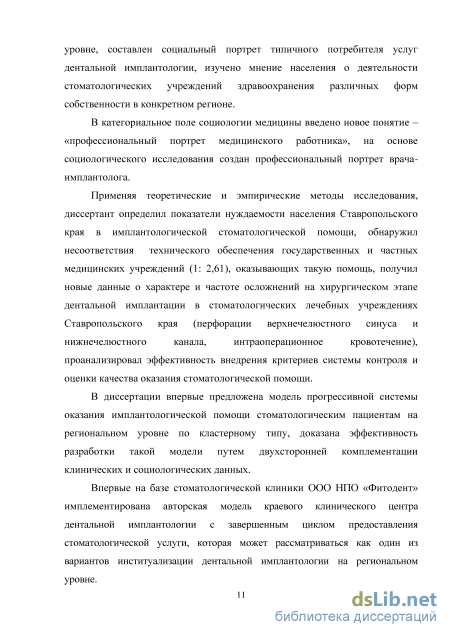 уровне, составлен социальный портрет типичного потребителя услуг дентальной имплантологии, изучено мнение населения о деятельности стоматологических учреждений здравоохранения различных форм собственности в конкретном регионе.

В категориальное поле социологии медицины введено новое понятие – «профессиональный портрет медицинского работника», на основе социологического исследования создан профессиональный портрет врача-имплантолога.

Применяя теоретические и эмпирические методы исследования, диссертант определил показатели нуждаемости населения Ставропольского края в имплантологической стоматологической помощи, обнаружил несоответствия технического обеспечения государственных и частных медицинских учреждений (1: 2,61), оказывающих такую помощь, получил новые данные о характере и частоте осложнений на хирургическом этапе дентальной имплантации в стоматологических лечебных учреждениях Ставропольского края (перфорации верхнечелюстного синуса и нижнечелюстного канала, интраоперационное кровотечение), проанализировал эффективность внедрения критериев системы контроля и оценки качества оказания стоматологической помощи.

В диссертации впервые предложена модель прогрессивной системы оказания имплантологической помощи стоматологическим пациентам на региональном уровне по кластерному типу, доказана эффективность разработки такой модели путем двухсторонней комплементации клинических и социологических данных.

Впервые на базе стоматологической клиники ООО НПО «Фитодент» имплементирована авторская модель краевого клинического центра дентальной имплантологии с завершенным циклом предоставления стоматологической услуги, которая может рассматриваться как один из вариантов институализации дентальной имплантологии на региональном уровне.

11

dsLib.net
библиотека диссертаций